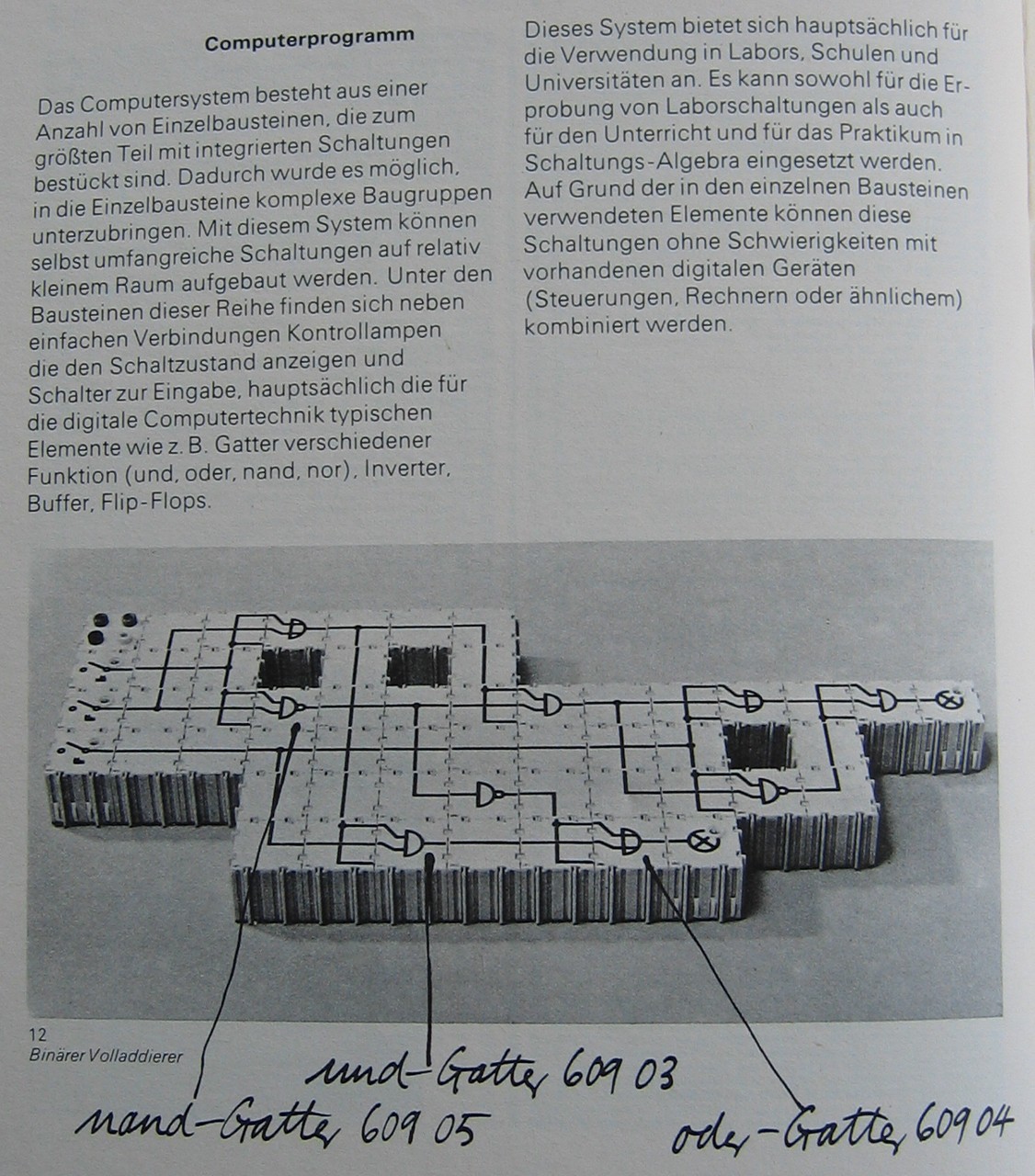 Computerprogramm

Das Computersystem besteht aus einer Anzahl von Einzelbausteinen, die zum größten Teil mit integrierten Schaltungen bestückt sind. Dadurch wurde es möglich, in die Einzelbausteine komplexe Baugruppen unterzubringen. Mit diesem System können selbst umfangreiche Schaltungen auf relativ kleinem Raum aufgebaut werden. Unter den Bausteinen dieser Reihe finden sich neben einfachen Verbindungen Kontrollampen die den Schaltzustand anzeigen und Schalter zur Eingabe, hauptsächlich die für die digitale Computertechnik typischen Elemente wie z. B. Gatter verschiedener Funktion (und, oder, nand, nor), Inverter, Buffer, Flip-Flops.

Dieses System bietet sich hauptsächlich für die Verwendung in Labors, Schulen und Universitäten an. Es kann sowohl für die Erprobung von Laborschaltungen als auch für den Unterricht und für das Praktikum in Schaltungs-Algebra eingesetzt werden. Auf Grund der in den einzelnen Bausteinen verwendeten Elemente können diese Schaltungen ohne Schwierigkeiten mit vorhandenen digitalen Geräten (Steuerungen, Rechnern oder ähnlichem) kombiniert werden.

12
Binärer Volladdierer

und-Gatter 609 03
nand-Gatter 609 05
oder-Gatter 609 04